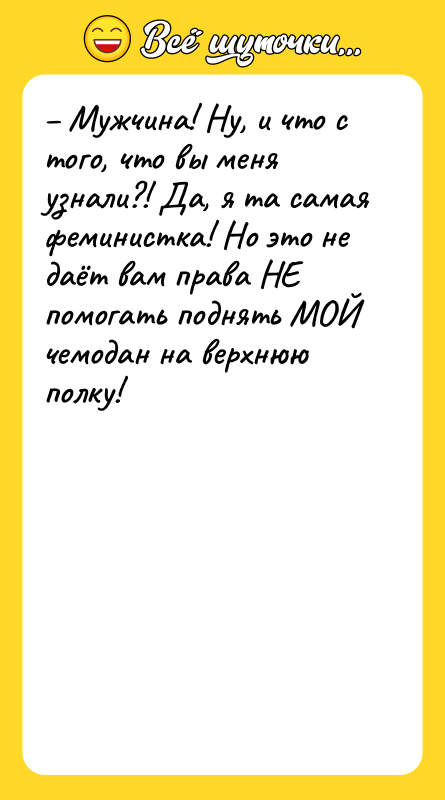 Всё шуточки...

– Мужчина! Ну, и что с того, что вы меня узнали?! Да, я та самая феминистка! Но это не даёт вам права НЕ помогать поднять МОЙ чемодан на верхнюю полку!